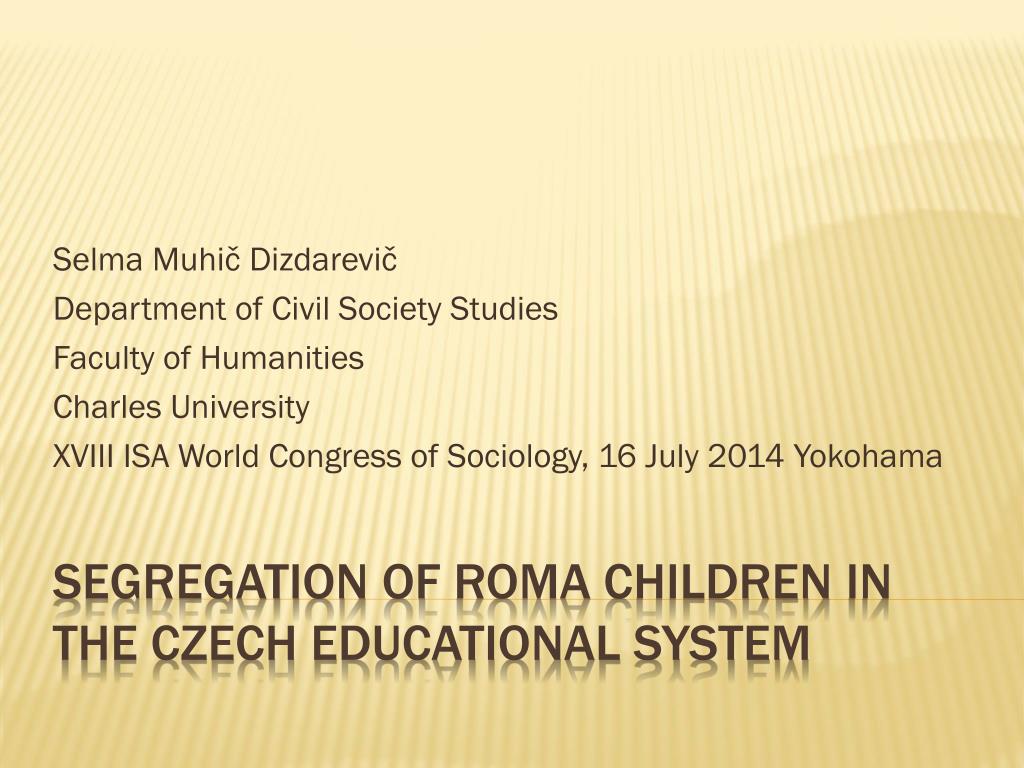 Selma Muhič Dizdarevič
Department of Civil Society Studies
Faculty of Humanities
Charles University
XVIII ISA World Congress of Sociology, 16 July 2014 Yokohama

SEGREGATION OF ROMA CHILDREN IN THE CZECH EDUCATIONAL SYSTEM